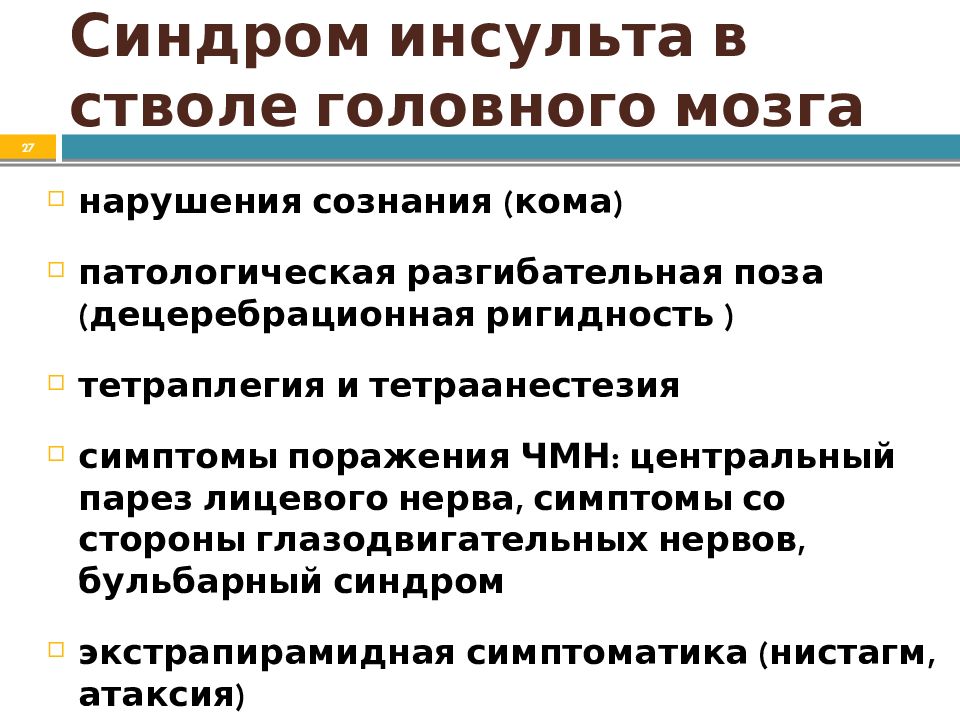 Синдром инсульта в стволе головного мозга

27

нарушения сознания (кома)

патологическая разгибательная поза (децеребрационная ригидность )

тетраплегия и тетраанестезия

симптомы поражения ЧМН: центральный парез лицевого нерва, симптомы со стороны глазодвигательных нервов, бульбарный синдром

экстрапирамидная симптоматика (нистагм, атаксия)